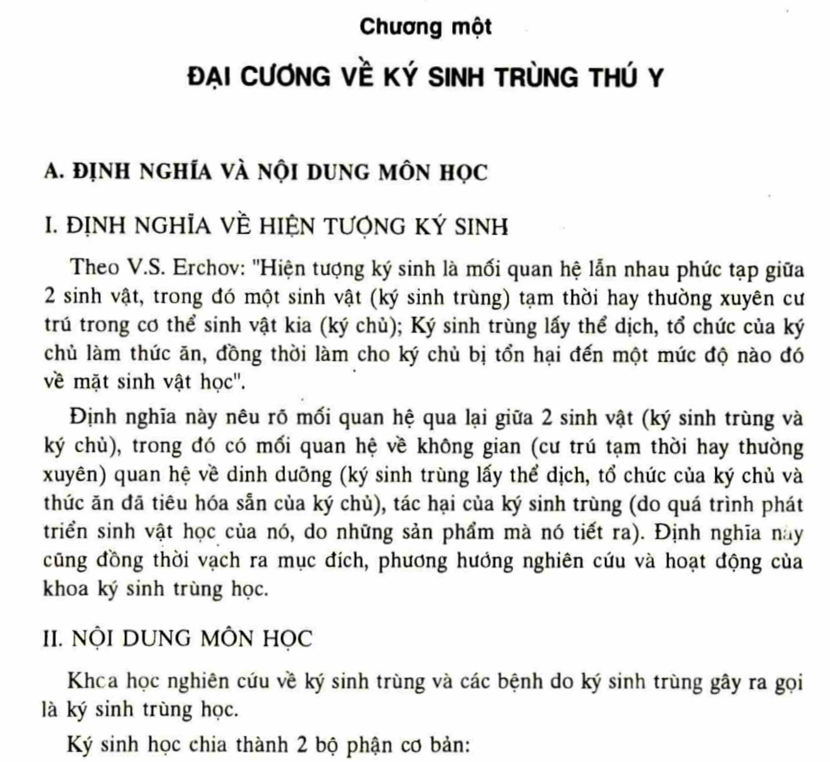 Chương một

ĐẠI CƯƠNG VỀ KÝ SINH TRÙNG THÚ Y

A. ĐỊNH NGHĨA VÀ NỘI DUNG MÔN HỌC

I. ĐỊNH NGHĨA VỀ HIỆN TƯỢNG KÝ SINH

Theo V.S. Erchov: "Hiện tượng ký sinh là mối quan hệ lẫn nhau phức tạp giữa 2 sinh vật, trong đó một sinh vật (ký sinh trùng) tạm thời hay thường xuyên cư trú trong cơ thể sinh vật kia (ký chủ); Ký sinh trùng lấy thể dịch, tổ chức của ký chủ làm thức ăn, đồng thời làm cho ký chủ bị tổn hại đến một mức độ nào đó về mặt sinh vật học".

Định nghĩa này nêu rõ mối quan hệ qua lại giữa 2 sinh vật (ký sinh trùng và ký chủ), trong đó có mối quan hệ về không gian (cư trú tạm thời hay thường xuyên) quan hệ về dinh dưỡng (ký sinh trùng lấy thể dịch, tổ chức của ký chủ và thức ăn đã tiêu hóa sẵn của ký chủ), tác hại của ký sinh trùng (do quá trình phát triển sinh vật học của nó, do những sản phẩm mà nó tiết ra). Định nghĩa này cũng đồng thời vạch ra mục đích, phương hướng nghiên cứu và hoạt động của khoa ký sinh trùng học.

II. NỘI DUNG MÔN HỌC

Khoa học nghiên cứu về ký sinh trùng và các bệnh do ký sinh trùng gây ra gọi là ký sinh trùng học.

Ký sinh học chia thành 2 bộ phận cơ bản: